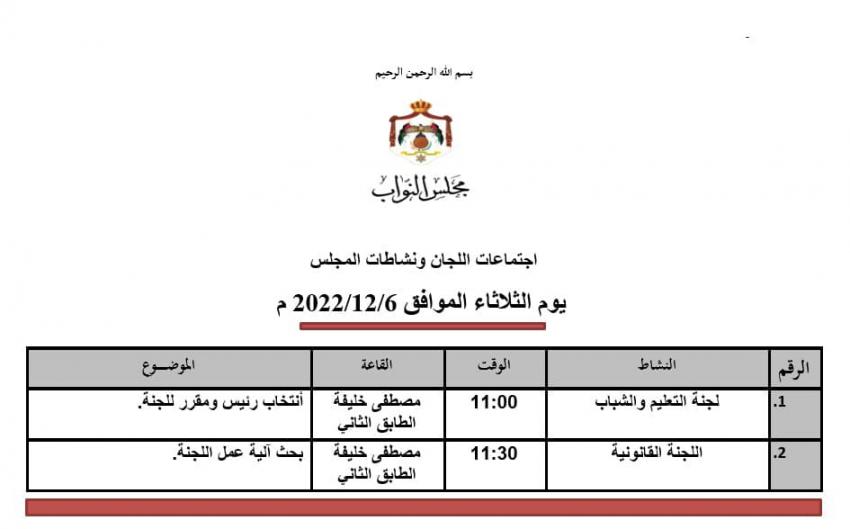 بسم الله الرحمن الرحيم

مجلس النواب

اجتماعات اللجان ونشاطات المجلس

يوم الثلاثاء الموافق 2022/12/6 م

| الرقم | النشاط | الوقت | القاعة | الموضـــوع |
|---|---|---|---|---|
| .1 | لجنة التعليم والشباب | 11:00 | مصطفى خليفة الطابق الثاني | أنتخاب رئيس ومقرر للجنة. |
| .2 | اللجنة القانونية | 11:30 | مصطفى خليفة الطابق الثاني | بحث آلية عمل اللجنة. |